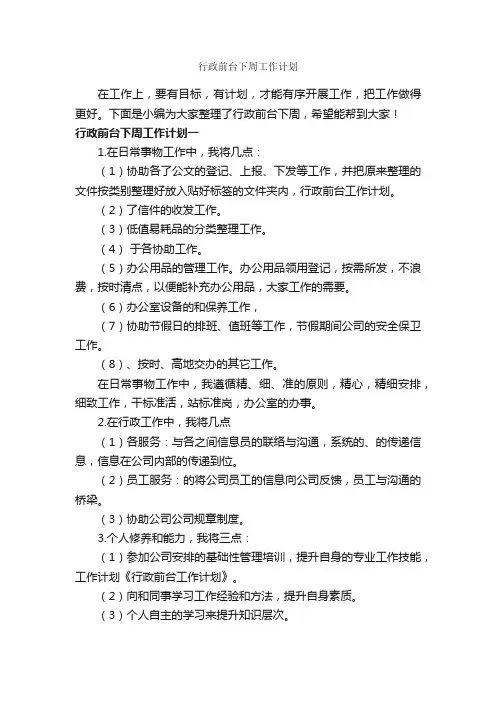 行政前台下周工作计划

在工作上，要有目标，有计划，才能有序开展工作，把工作做得更好。下面是小编为大家整理了行政前台下周，希望能帮到大家！

行政前台下周工作计划一

1.在日常事物工作中，我将几点：

（1）协助各了公文的登记、上报、下发等工作，并把原来整理的文件按类别整理好放入贴好标签的文件夹内，行政前台工作计划。

（2）了信件的收发工作。

（3）低值易耗品的分类整理工作。

（4） 于各协助工作。

（5）办公用品的管理工作。办公用品领用登记，按需所发，不浪费，按时清点，以便能补充办公用品，大家工作的需要。

（6）办公室设备的和保养工作，

（7）协助节假日的排班、值班等工作，节假期间公司的安全保卫工作。

（8）、按时、高地交办的其它工作。

在日常事物工作中，我遵循精、细、准的原则，精心，精细安排，细致工作，干标准活，站标准岗，办公室的办事。

2.在行政工作中，我将几点

（1）各服务：与各之间信息员的联络与沟通，系统的、的传递信息，信息在公司内部的传递到位。

（2）员工服务：的将公司员工的信息向公司反馈，员工与沟通的桥梁。

（3）协助公司公司规章制度。

3.个人修养和能力，我将三点：

（1）参加公司安排的基础性管理培训，提升自身的专业工作技能，工作计划《行政前台工作计划》。

（2）向和同事学习工作经验和方法，提升自身素质。

（3）个人自主的学习来提升知识层次。